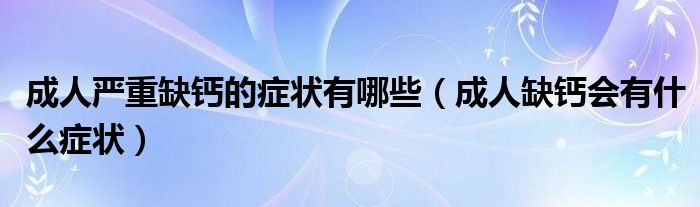 成人严重缺钙的症状有哪些（成人缺钙会有什么症状）